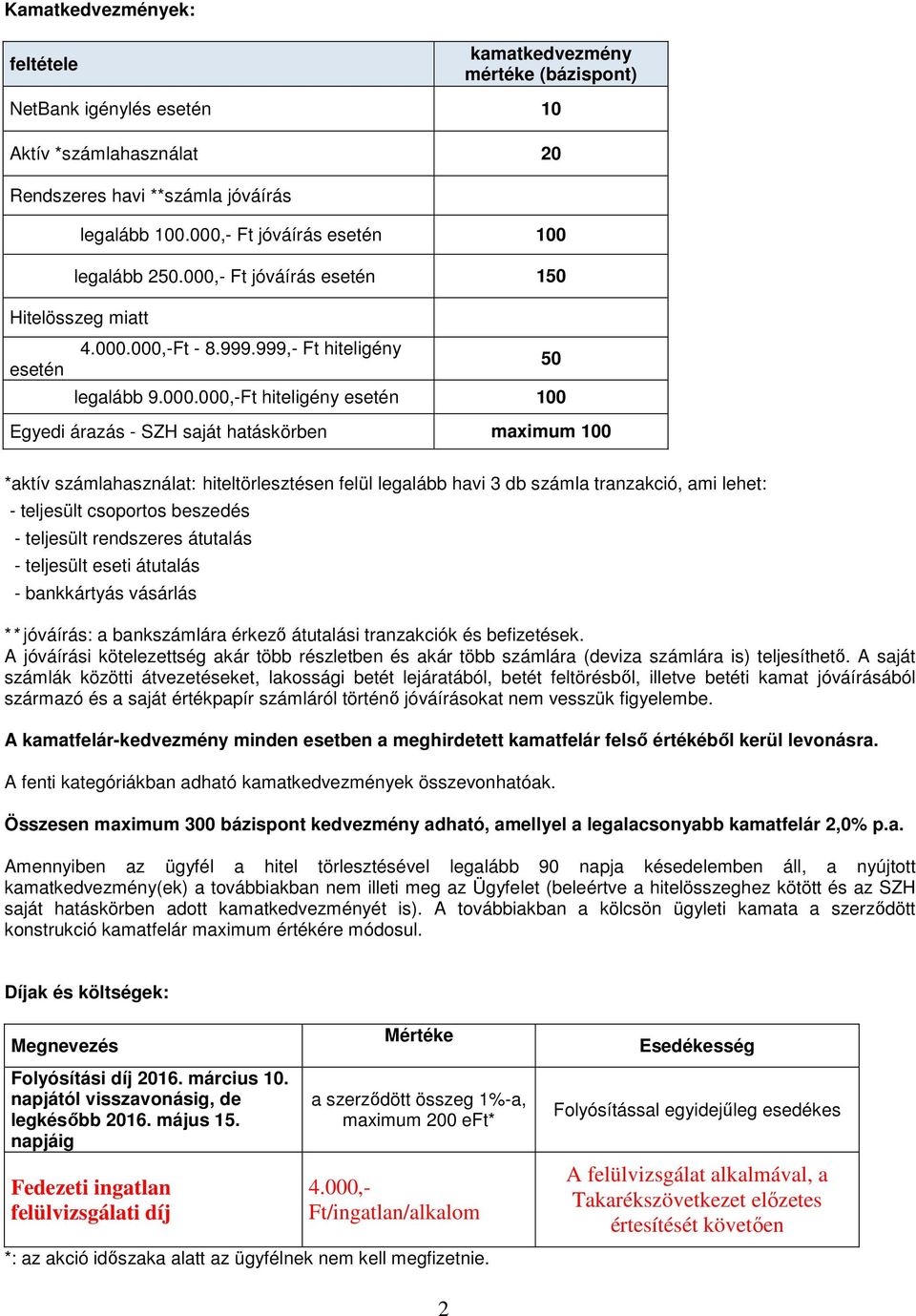 Kamatkedvezmények:

| feltétele | kamatkedvezmény mértéke (bázispont) |
|---|---|
| NetBank igénylés esetén | 10 |
| Aktív *számlahasználat | 20 |
| Rendszeres havi **számla jóváírás | |
| legalább 100.000,- Ft jóváírás esetén | 100 |
| legalább 250.000,- Ft jóváírás esetén | 150 |
| Hitelösszeg miatt | |
| 4.000.000,-Ft - 8.999.999,- Ft hiteligény esetén | 50 |
| legalább 9.000.000,-Ft hiteligény esetén | 100 |
| Egyedi árazás - SZH saját hatáskörben | maximum 100 |

*aktív számlahasználat: hiteltörlesztésen felül legalább havi 3 db számla tranzakció, ami lehet:
- teljesült csoportos beszedés
- teljesült rendszeres átutalás
- teljesült eseti átutalás
- bankkártyás vásárlás

**jóváírás: a bankszámlára érkező átutalási tranzakciók és befizetések.
A jóváírási kötelezettség akár több részletben és akár több számlára (deviza számlára is) teljesíthető. A saját számlák közötti átvezetéseket, lakossági betét lejáratából, betét feltörésből, illetve betéti kamat jóváírásából származó és a saját értékpapír számláról történő jóváírásokat nem vesszük figyelembe.

A kamatfelár-kedvezmény minden esetben a meghirdetett kamatfelár felső értékéből kerül levonásra.

A fenti kategóriákban adható kamatkedvezmények összevonhatóak.

Összesen maximum 300 bázispont kedvezmény adható, amellyel a legalacsonyabb kamatfelár 2,0% p.a.

Amennyiben az ügyfél a hitel törlesztésével legalább 90 napja késedelemben áll, a nyújtott kamatkedvezmény(ek) a továbbiakban nem illeti meg az Ügyfelet (beleértve a hitelösszeghez kötött és az SZH saját hatáskörben adott kamatkedvezményét is). A továbbiakban a kölcsön ügyleti kamata a szerződött konstrukció kamatfelár maximum értékére módosul.

Díjak és költségek:

| Megnevezés | Mértéke | Esedékesség |
|---|---|---|
| Folyósítási díj 2016. március 10. napjától visszavonásig, de legkésőbb 2016. május 15. napjáig | a szerződött összeg 1%-a, maximum 200 eFt* | Folyósítással egyidejűleg esedékes |
| Fedezeti ingatlan felülvizsgálati díj | 4.000,- Ft/ingatlan/alkalom | A felülvizsgálat alkalmával, a Takarékszövetkezet előzetes értesítését követően |

*: az akció időszaka alatt az ügyfélnek nem kell megfizetnie.

2